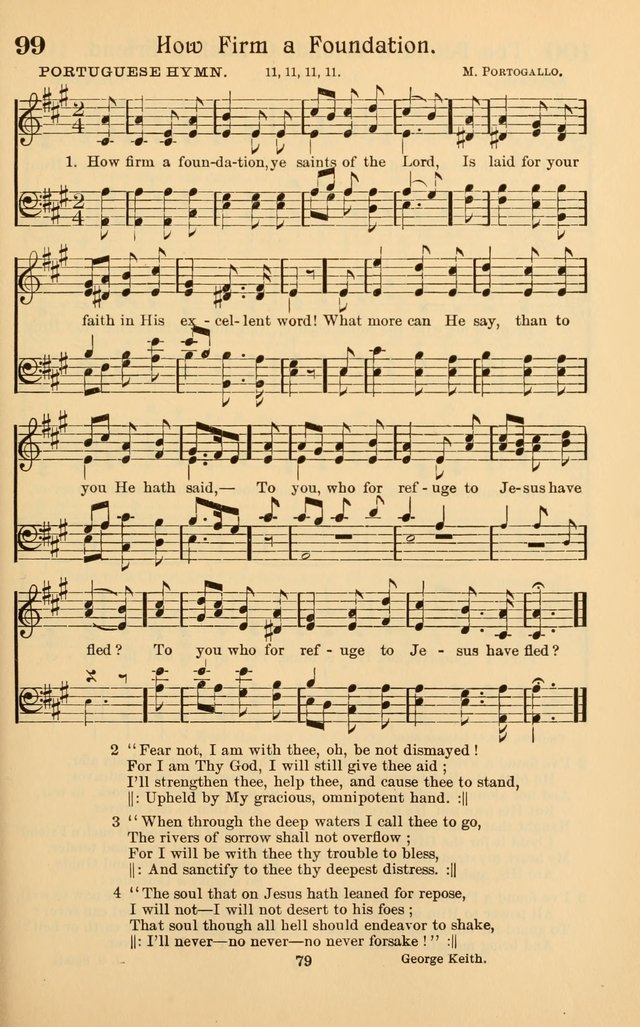 99 How Firm a Foundation.

PORTUGUESE HYMN. 11, 11, 11, 11. M. PORTOGALLO.

1. How firm a foun-da-tion, ye saints of the Lord, Is laid for your faith in His ex-cel-lent word! What more can He say, than to you He hath said,— To you, who for ref-uge to Je-sus have fled? To you who for ref-uge to Je-sus have fled?

2 "Fear not, I am with thee, oh, be not dismayed!
For I am Thy God, I will still give thee aid;
I'll strengthen thee, help thee, and cause thee to stand,
||: Upheld by My gracious, omnipotent hand. :||

3 "When through the deep waters I call thee to go,
The rivers of sorrow shall not overflow;
For I will be with thee thy trouble to bless,
||: And sanctify to thee thy deepest distress. :||

4 "The soul that on Jesus hath leaned for repose,
I will not—I will not desert to his foes;
That soul though all hell should endeavor to shake,
||: I'll never—no never—no never forsake!" :||

79 George Keith.